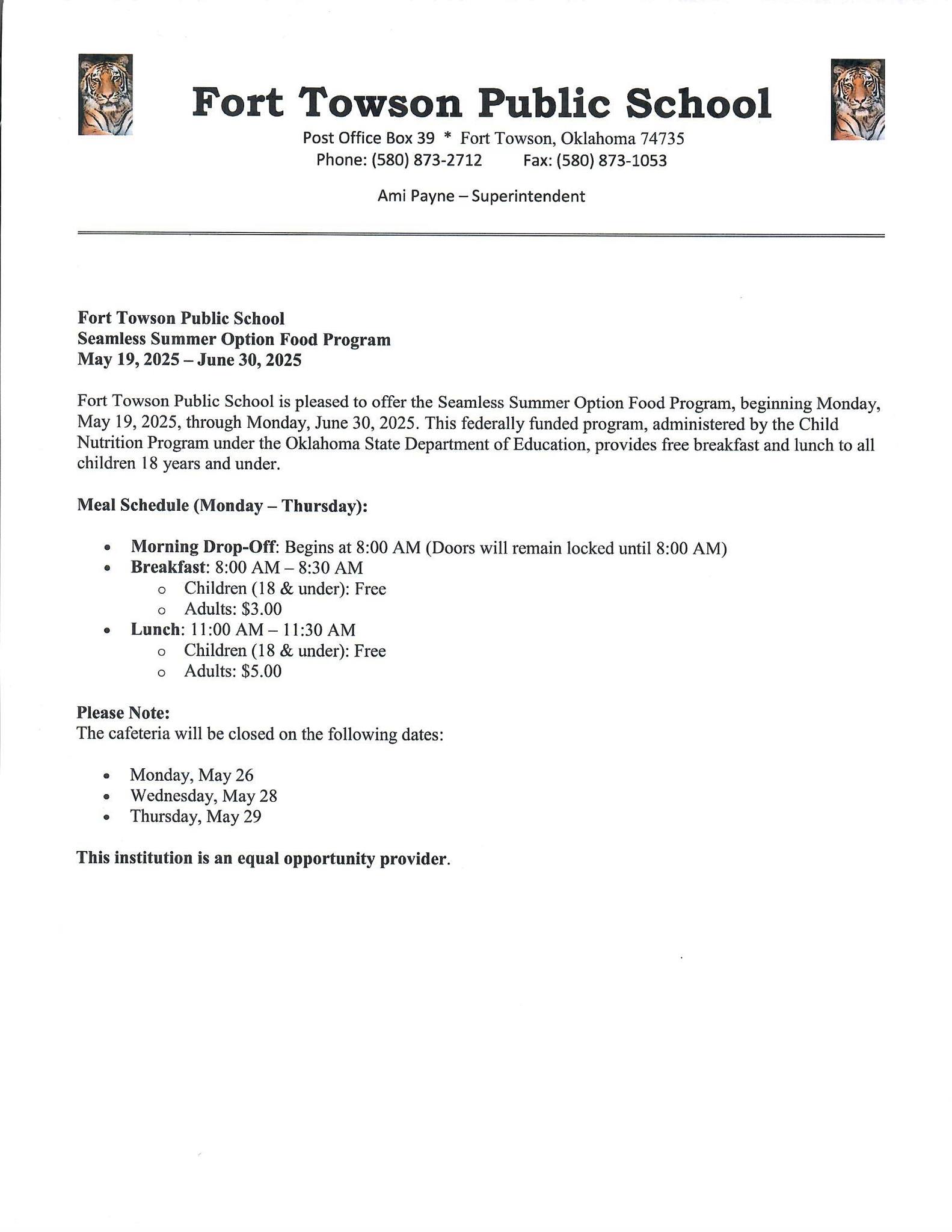 Fort Towson Public School

Post Office Box 39 * Fort Towson, Oklahoma 74735
Phone: (580) 873-2712 Fax: (580) 873-1053

Ami Payne – Superintendent

Fort Towson Public School
Seamless Summer Option Food Program
May 19, 2025 – June 30, 2025

Fort Towson Public School is pleased to offer the Seamless Summer Option Food Program, beginning Monday, May 19, 2025, through Monday, June 30, 2025. This federally funded program, administered by the Child Nutrition Program under the Oklahoma State Department of Education, provides free breakfast and lunch to all children 18 years and under.

Meal Schedule (Monday – Thursday):

• Morning Drop-Off: Begins at 8:00 AM (Doors will remain locked until 8:00 AM)
• Breakfast: 8:00 AM – 8:30 AM
o Children (18 & under): Free
o Adults: $3.00
• Lunch: 11:00 AM – 11:30 AM
o Children (18 & under): Free
o Adults: $5.00

Please Note:
The cafeteria will be closed on the following dates:

• Monday, May 26
• Wednesday, May 28
• Thursday, May 29

This institution is an equal opportunity provider.